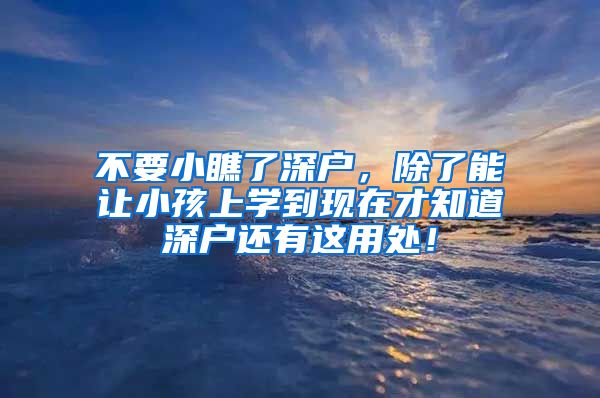 不要小瞧了深户，除了能让小孩上学到现在才知道深户还有这用处！